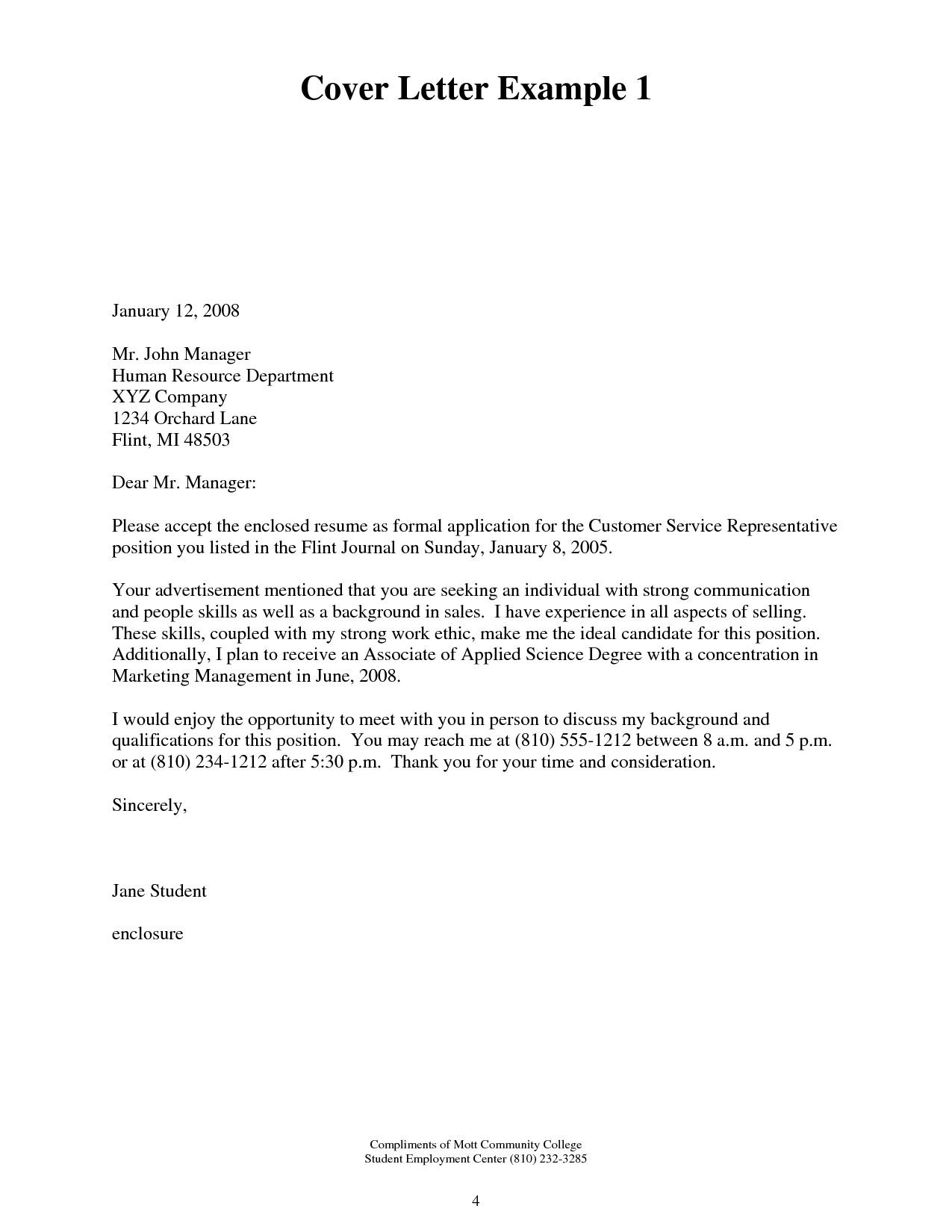 Cover Letter Example 1

January 12, 2008

Mr. John Manager
Human Resource Department
XYZ Company
1234 Orchard Lane
Flint, MI 48503

Dear Mr. Manager:

Please accept the enclosed resume as formal application for the Customer Service Representative position you listed in the Flint Journal on Sunday, January 8, 2005.

Your advertisement mentioned that you are seeking an individual with strong communication and people skills as well as a background in sales. I have experience in all aspects of selling. These skills, coupled with my strong work ethic, make me the ideal candidate for this position. Additionally, I plan to receive an Associate of Applied Science Degree with a concentration in Marketing Management in June, 2008.

I would enjoy the opportunity to meet with you in person to discuss my background and qualifications for this position. You may reach me at (810) 555-1212 between 8 a.m. and 5 p.m. or at (810) 234-1212 after 5:30 p.m. Thank you for your time and consideration.

Sincerely,

Jane Student

enclosure

Compliments of Mott Community College
Student Employment Center (810) 232-3285

4